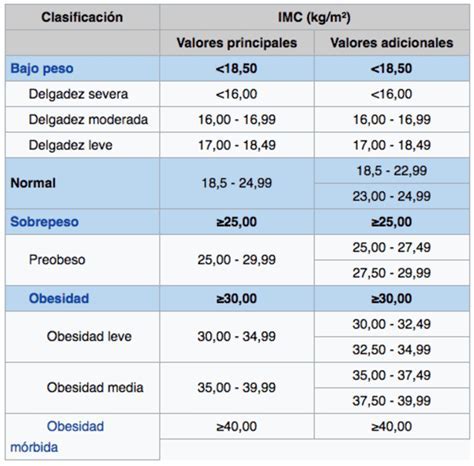 | Clasificación | IMC (kg/m²) | |
|---|---|---|
| | Valores principales | Valores adicionales |
| Bajo peso | <18,50 | <18,50 |
| Delgadez severa | <16,00 | <16,00 |
| Delgadez moderada | 16,00 - 16,99 | 16,00 - 16,99 |
| Delgadez leve | 17,00 - 18,49 | 17,00 - 18,49 |
| Normal | 18,5 - 24,99 | 18,5 - 22,99 |
| | | 23,00 - 24,99 |
| Sobrepeso | ≥25,00 | ≥25,00 |
| Preobeso | 25,00 - 29,99 | 25,00 - 27,49 |
| | | 27,50 - 29,99 |
| Obesidad | ≥30,00 | ≥30,00 |
| Obesidad leve | 30,00 - 34,99 | 30,00 - 32,49 |
| | | 32,50 - 34,99 |
| Obesidad media | 35,00 - 39,99 | 35,00 - 37,49 |
| | | 37,50 - 39,99 |
| Obesidad mórbida | ≥40,00 | ≥40,00 |